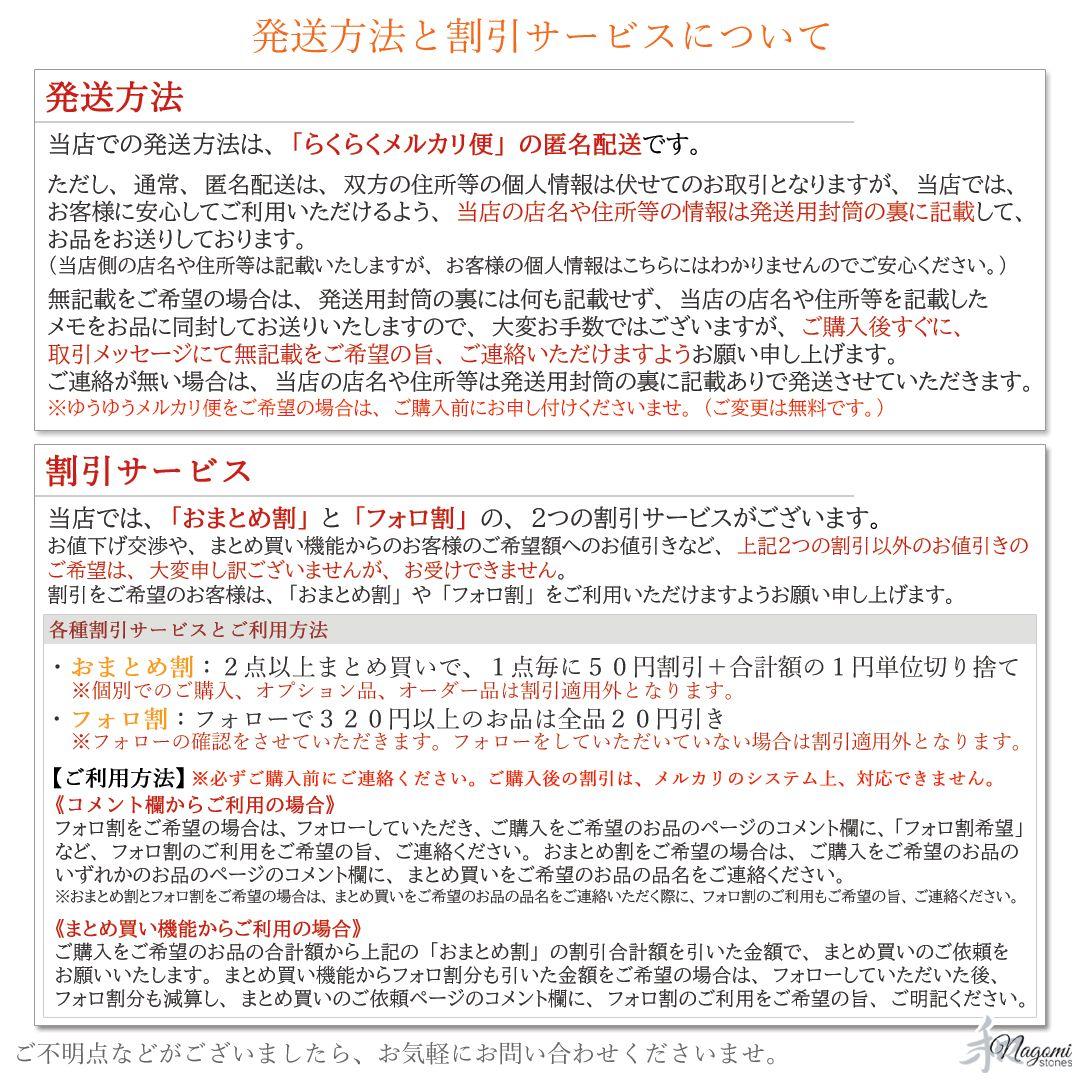 発送方法と割引サービスについて

発送方法

当店での発送方法は、「らくらくメルカリ便」の匿名配送です。

ただし、通常、匿名配送は、双方の住所等の個人情報は伏せてのお取引となりますが、当店では、お客様に安心してご利用いただけるよう、当店の店名や住所等の情報は発送用封筒の裏に記載して、お品をお送りしております。
（当店側の店名や住所等は記載いたしますが、お客様の個人情報はこちらにはわかりませんのでご安心ください。）

無記載をご希望の場合は、発送用封筒の裏には何も記載せず、当店の店名や住所等を記載したメモをお品に同封してお送りいたしますので、大変お手数ではございますが、ご購入後すぐに、取引メッセージにて無記載をご希望の旨、ご連絡いただけますようお願い申し上げます。
ご連絡が無い場合は、当店の店名や住所等は発送用封筒の裏に記載ありで発送させていただきます。
※ゆうゆうメルカリ便をご希望の場合は、ご購入前にお申し付けくださいませ。（ご変更は無料です。）

割引サービス

当店では、「おまとめ割」と「フォロ割」の、2つの割引サービスがございます。
お値下げ交渉や、まとめ買い機能からのお客様のご希望額へのお値引きなど、上記2つの割引以外のお値引きのご希望は、大変申し訳ございませんが、お受けできません。
割引をご希望のお客様は、「おまとめ割」や「フォロ割」をご利用いただけますようお願い申し上げます。

各種割引サービスとご利用方法

・おまとめ割：２点以上まとめ買いで、１点毎に５０円割引＋合計額の１円単位切り捨て
※個別でのご購入、オプション品、オーダー品は割引適用外となります。
・フォロ割：フォローで３２０円以上のお品は全品２０円引き
※フォローの確認をさせていただきます。フォローをしていただいていない場合は割引適用外となります。

【ご利用方法】※必ずご購入前にご連絡ください。ご購入後の割引は、メルカリのシステム上、対応できません。
《コメント欄からご利用の場合》
フォロ割をご希望の場合は、フォローしていただき、ご購入をご希望のお品のページのコメント欄に、「フォロ割希望」など、フォロ割のご利用をご希望の旨、ご連絡ください。おまとめ割をご希望の場合は、ご購入をご希望のお品のいずれかのお品のページのコメント欄に、まとめ買いをご希望のお品の品名をご連絡ください。
※おまとめ割とフォロ割をご希望の場合は、まとめ買いをご希望のお品の品名をご連絡いただく際に、フォロ割のご利用もご希望の旨、ご連絡ください。

《まとめ買い機能からご利用の場合》
ご購入をご希望のお品の合計額から上記の「おまとめ割」の割引合計額を引いた金額で、まとめ買いのご依頼をお願いいたします。まとめ買い機能からフォロ割分も引いた金額をご希望の場合は、フォローしていただいた後、フォロ割分も減算し、まとめ買いのご依頼ページのコメント欄に、フォロ割のご利用をご希望の旨、ご明記ください。

ご不明点などがございましたら、お気軽にお問い合わせくださいませ。

Nagomi stones